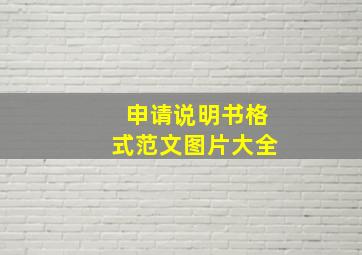 申请说明书格式范文图片大全